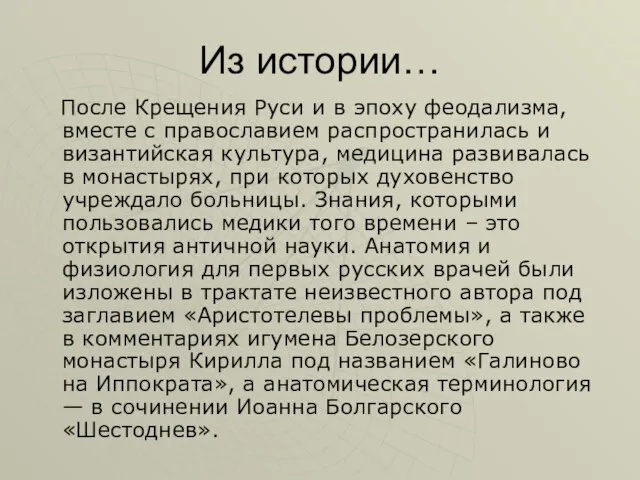 Из истории…

После Крещения Руси и в эпоху феодализма, вместе с православием распространилась и византийская культура, медицина развивалась в монастырях, при которых духовенство учреждало больницы. Знания, которыми пользовались медики того времени – это открытия античной науки. Анатомия и физиология для первых русских врачей были изложены в трактате неизвестного автора под заглавием «Аристотелевы проблемы», а также в комментариях игумена Белозерского монастыря Кирилла под названием «Галиново на Иппократа», а анатомическая терминология — в сочинении Иоанна Болгарского «Шестоднев».